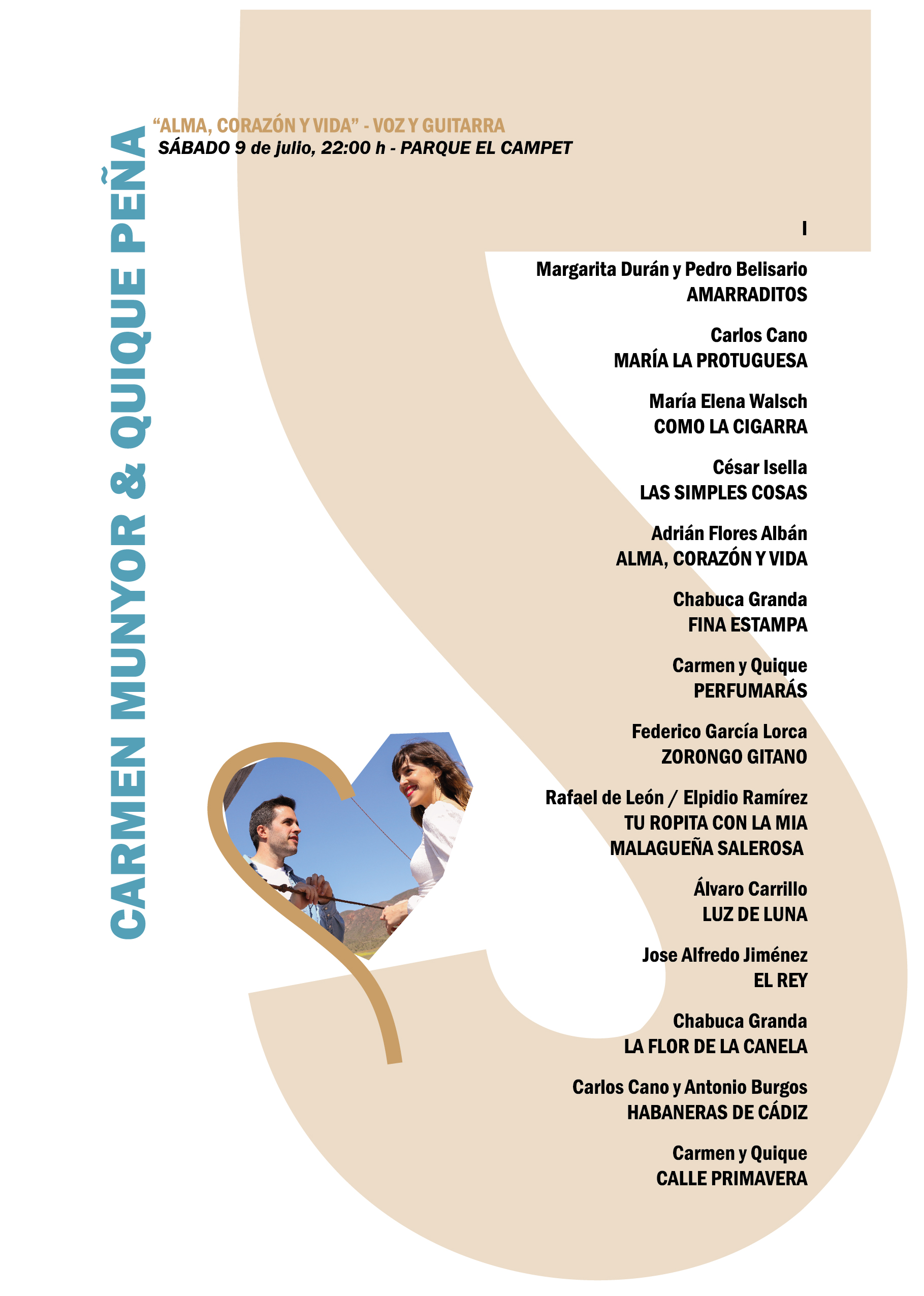 CARMEN MUNYOR & QUIQUE PEÑA

“ALMA, CORAZÓN Y VIDA” - VOZ Y GUITARRA
SÁBADO 9 de julio, 22:00 h - PARQUE EL CAMPET

I

Margarita Durán y Pedro Belisario
AMARRADITOS

Carlos Cano
MARÍA LA PROTUGUESA

María Elena Walsch
COMO LA CIGARRA

César Isella
LAS SIMPLES COSAS

Adrián Flores Albán
ALMA, CORAZÓN Y VIDA

Chabuca Granda
FINA ESTAMPA

Carmen y Quique
PERFUMARÁS

Federico García Lorca
ZORONGO GITANO

Rafael de León / Elpidio Ramírez
TU ROPITA CON LA MIA
MALAGUEÑA SALEROSA

Álvaro Carrillo
LUZ DE LUNA

Jose Alfredo Jiménez
EL REY

Chabuca Granda
LA FLOR DE LA CANELA

Carlos Cano y Antonio Burgos
HABANERAS DE CÁDIZ

Carmen y Quique
CALLE PRIMAVERA